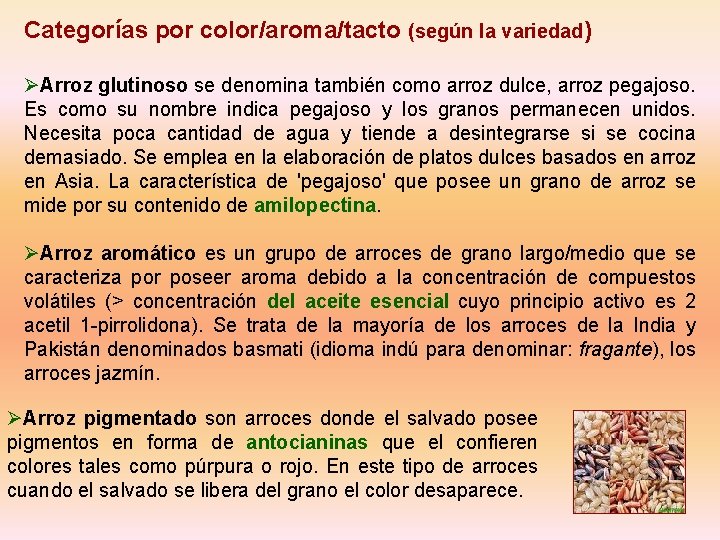 Categorías por color/aroma/tacto (según la variedad)

➢Arroz glutinoso se denomina también como arroz dulce, arroz pegajoso. Es como su nombre indica pegajoso y los granos permanecen unidos. Necesita poca cantidad de agua y tiende a desintegrarse si se cocina demasiado. Se emplea en la elaboración de platos dulces basados en arroz en Asia. La característica de 'pegajoso' que posee un grano de arroz se mide por su contenido de amilopectina.

➢Arroz aromático es un grupo de arroces de grano largo/medio que se caracteriza por poseer aroma debido a la concentración de compuestos volátiles (> concentración del aceite esencial cuyo principio activo es 2 acetil 1-pirrolidona). Se trata de la mayoría de los arroces de la India y Pakistán denominados basmati (idioma indú para denominar: fragante), los arroces jazmín.

➢Arroz pigmentado son arroces donde el salvado posee pigmentos en forma de antocianinas que el confieren colores tales como púrpura o rojo. En este tipo de arroces cuando el salvado se libera del grano el color desaparece.